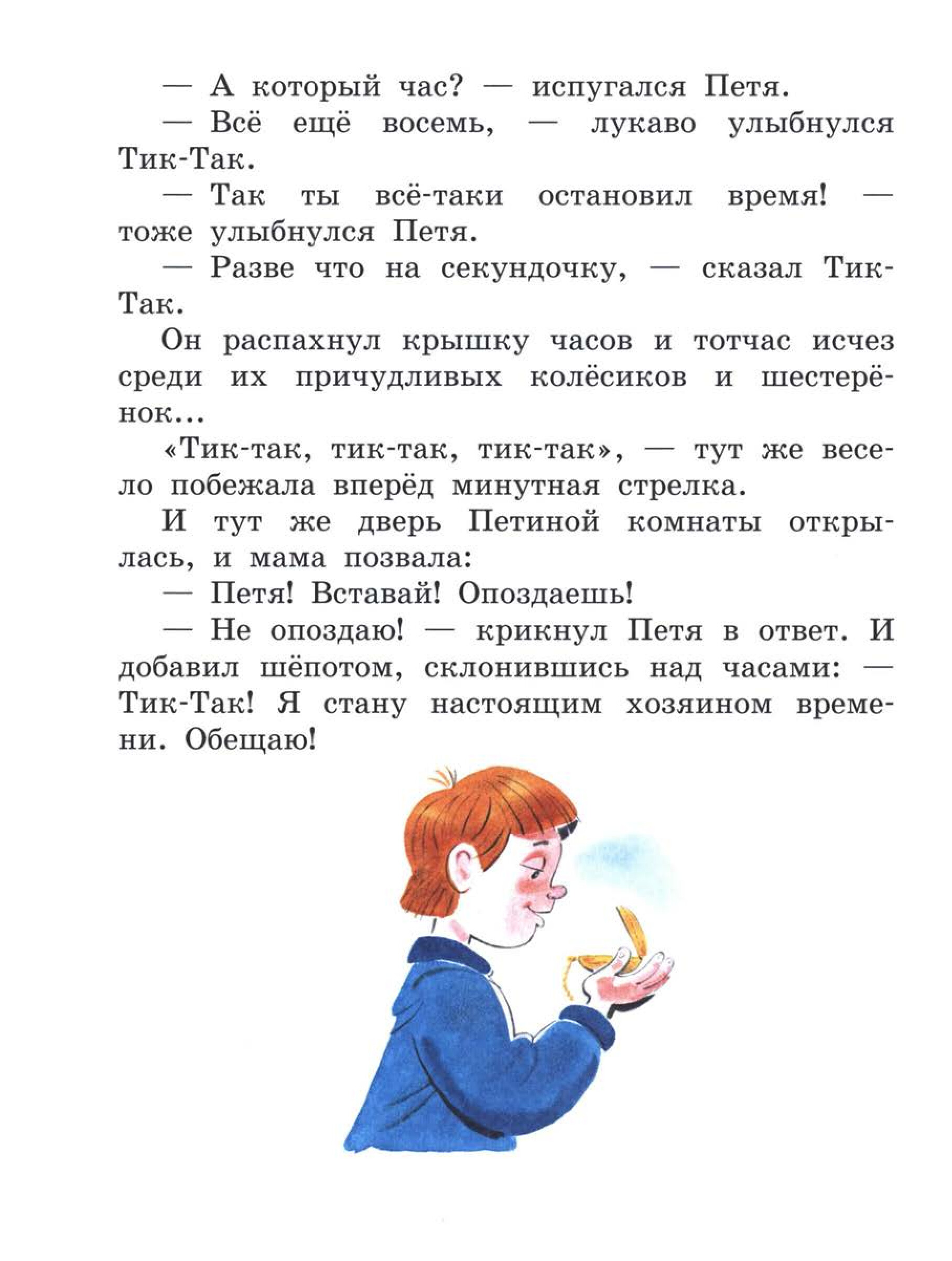 — А который час? — испугался Петя.

— Всё ещё восемь, — лукаво улыбнулся Тик-Так.

— Так ты всё-таки остановил время! — тоже улыбнулся Петя.

— Разве что на секундочку, — сказал Тик-Так.

Он распахнул крышку часов и тотчас исчез среди их причудливых колёсиков и шестерёнок...

«Тик-так, тик-так, тик-так», — тут же весело побежала вперёд минутная стрелка.

И тут же дверь Петиной комнаты открылась, и мама позвала:

— Петя! Вставай! Опоздаешь!

— Не опоздаю! — крикнул Петя в ответ. И добавил шёпотом, склонившись над часами: — Тик-Так! Я стану настоящим хозяином времени. Обещаю!